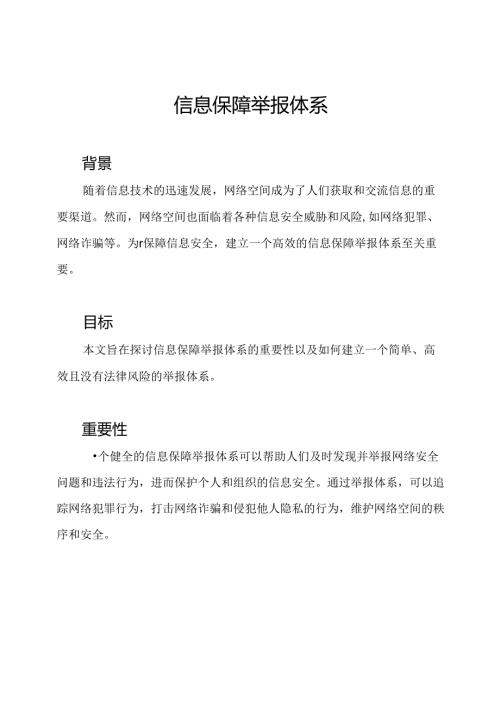 信息保障举报体系

背景

随着信息技术的迅速发展，网络空间成为了人们获取和交流信息的重要渠道。然而，网络空间也面临着各种信息安全威胁和风险,如网络犯罪、网络诈骗等。为r保障信息安全，建立一个高效的信息保障举报体系至关重要。

目标

本文旨在探讨信息保障举报体系的重要性以及如何建立一个简单、高效且没有法律风险的举报体系。

重要性

•个健全的信息保障举报体系可以帮助人们及时发现并举报网络安全问题和违法行为，进而保护个人和组织的信息安全。通过举报体系，可以追踪网络犯罪行为，打击网络诈骗和侵犯他人隐私的行为，维护网络空间的秩序和安全。